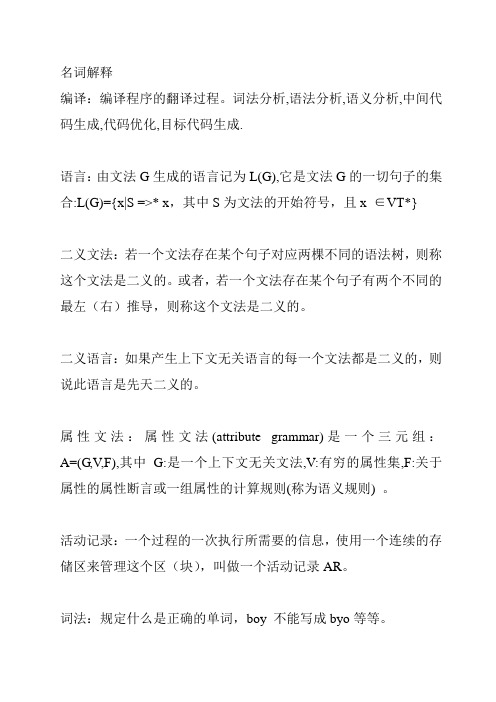 名词解释
编译：编译程序的翻译过程。词法分析,语法分析,语义分析,中间代码生成,代码优化,目标代码生成.

语言：由文法 G 生成的语言记为 L(G),它是文法 G 的一切句子的集合:L(G)={x|S =>* x，其中 S 为文法的开始符号，且 x ∈VT*}

二义文法：若一个文法存在某个句子对应两棵不同的语法树，则称这个文法是二义的。或者，若一个文法存在某个句子有两个不同的最左（右）推导，则称这个文法是二义的。

二义语言：如果产生上下文无关语言的每一个文法都是二义的，则说此语言是先天二义的。

属性文法：属性文法(attribute grammar)是一个三元组：A=(G,V,F),其中 G:是一个上下文无关文法,V:有穷的属性集,F:关于属性的属性断言或一组属性的计算规则(称为语义规则) 。

活动记录：一个过程的一次执行所需要的信息，使用一个连续的存储区来管理这个区（块），叫做一个活动记录 AR。

词法：规定什么是正确的单词，boy 不能写成 byo 等等。